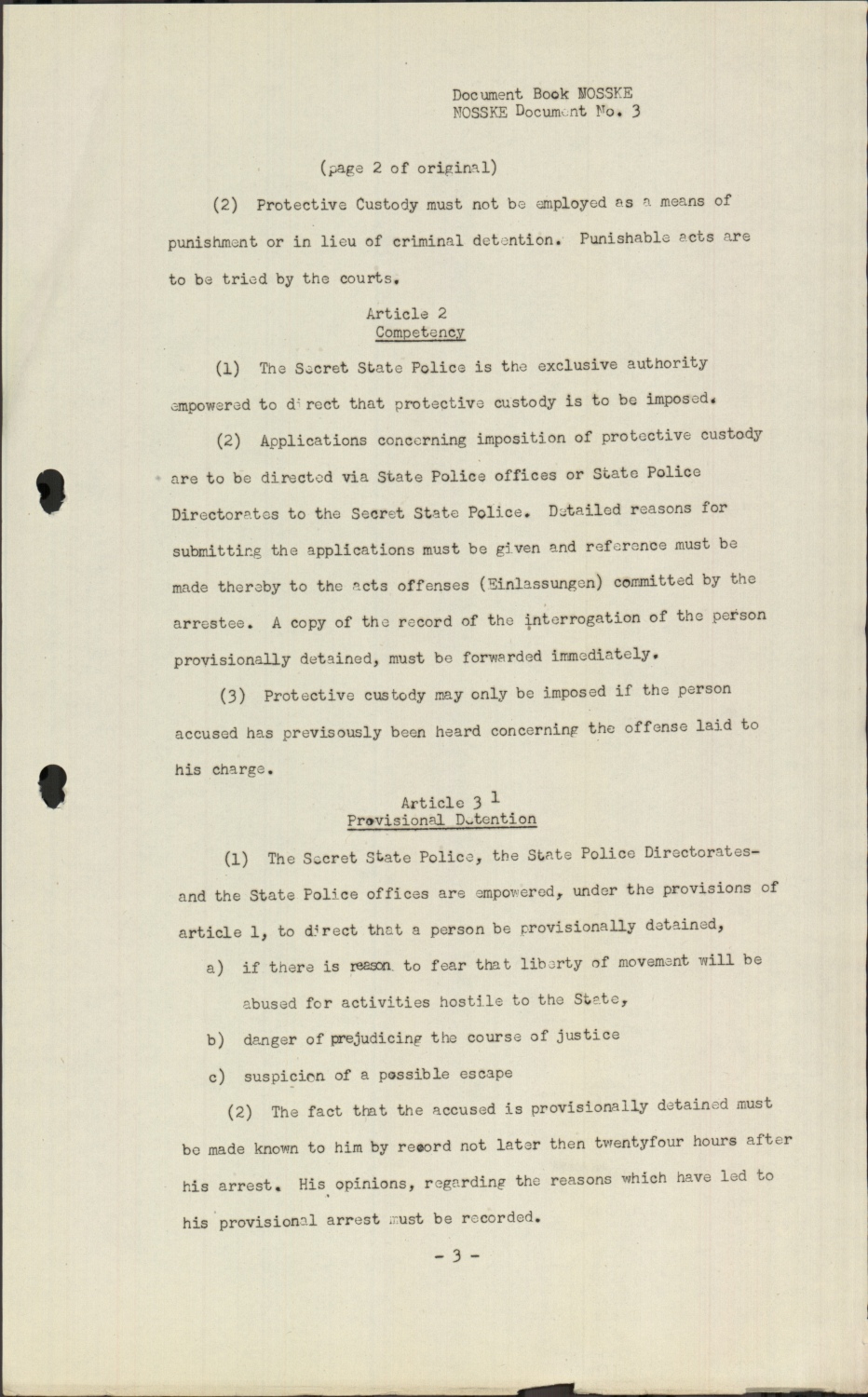 Document Book NOSSKE
NOSSKE Document No. 3

(page 2 of original)

(2) Protective Custody must not be employed as a means of punishment or in lieu of criminal detention. Punishable acts are to be tried by the courts.

Article 2
Competency

(1) The Secret State Police is the exclusive authority empowered to direct that protective custody is to be imposed.

(2) Applications concerning imposition of protective custody are to be directed via State Police offices or State Police Directorates to the Secret State Police. Detailed reasons for submitting the applications must be given and reference must be made thereby to the acts offenses (Einlassungen) committed by the arrestee. A copy of the record of the interrogation of the person provisionally detained, must be forwarded immediately.

(3) Protective custody may only be imposed if the person accused has previsously been heard concerning the offense laid to his charge.

Article 3 $^1$
Provisional Detention

(1) The Secret State Police, the State Police Directorates- and the State Police offices are empowered, under the provisions of article 1, to direct that a person be provisionally detained,

a) if there is reason to fear that liberty of movement will be abused for activities hostile to the State,

b) danger of prejudicing the course of justice

c) suspicion of a possible escape

(2) The fact that the accused is provisionally detained must be made known to him by record not later then twentyfour hours after his arrest. His opinions, regarding the reasons which have led to his provisional arrest must be recorded.

- 3 -